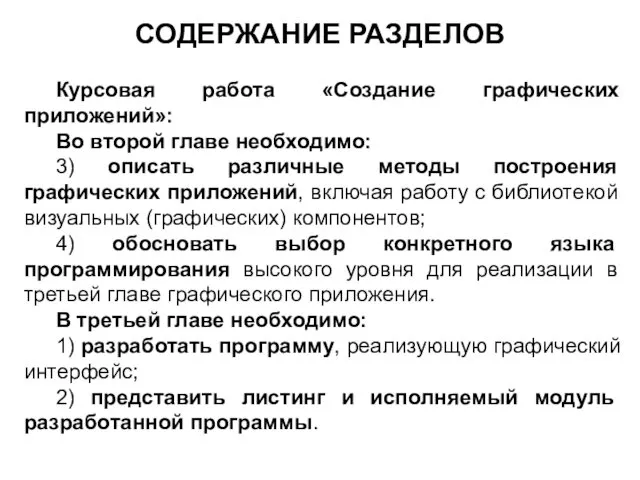 СОДЕРЖАНИЕ РАЗДЕЛОВ

Курсовая работа «Создание графических приложений»:

Во второй главе необходимо:

3) описать различные методы построения графических приложений, включая работу с библиотекой визуальных (графических) компонентов;

4) обосновать выбор конкретного языка программирования высокого уровня для реализации в третьей главе графического приложения.

В третьей главе необходимо:

1) разработать программу, реализующую графический интерфейс;

2) представить листинг и исполняемый модуль разработанной программы.